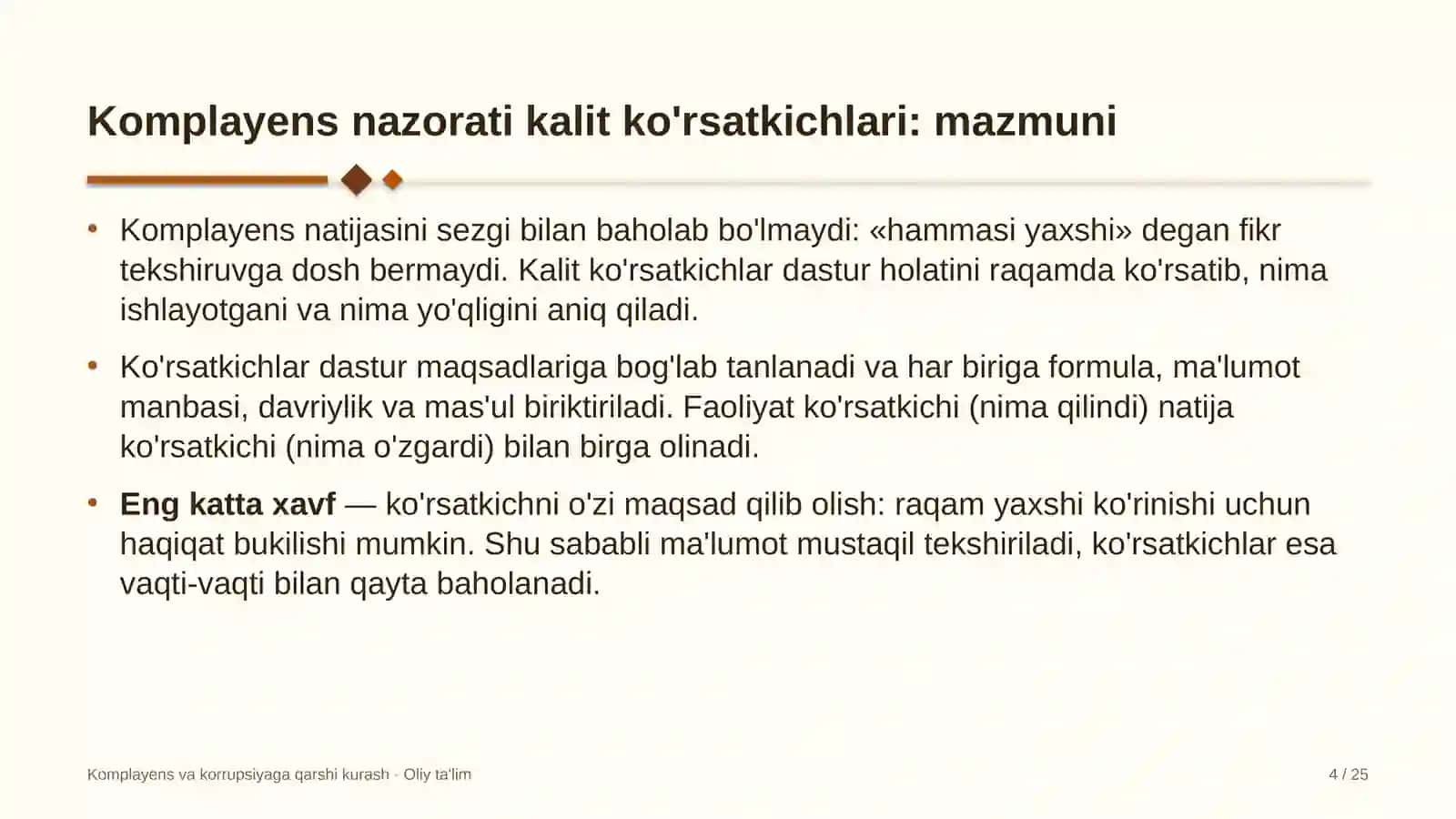 Komplayens nazorati kalit ko'rsatkichlari: mazmuni

• Komplayens natijasini sezgi bilan baholab bo'lmaydi: «hammasi yaxshi» degan fikr tekshiruvga dosh bermaydi. Kalit ko'rsatkichlar dastur holatini raqamda ko'rsatib, nima ishlayotgani va nima yo'qligini aniq qiladi.

• Ko'rsatkichlar dastur maqsadlariga bog'lab tanlanadi va har biriga formula, ma'lumot manbasi, davriylik va mas'ul biriktiriladi. Faoliyat ko'rsatkichi (nima qilindi) natija ko'rsatkichi (nima o'zgardi) bilan birga olinadi.

• Eng katta xavf — ko'rsatkichni o'zi maqsad qilib olish: raqam yaxshi ko'rinishi uchun haqiqat bukilishi mumkin. Shu sababli ma'lumot mustaqil tekshiriladi, ko'rsatkichlar esa vaqti-vaqti bilan qayta baholanadi.

Komplayens va korrupsiyaga qarshi kurash · Oliy ta'lim

4 / 25